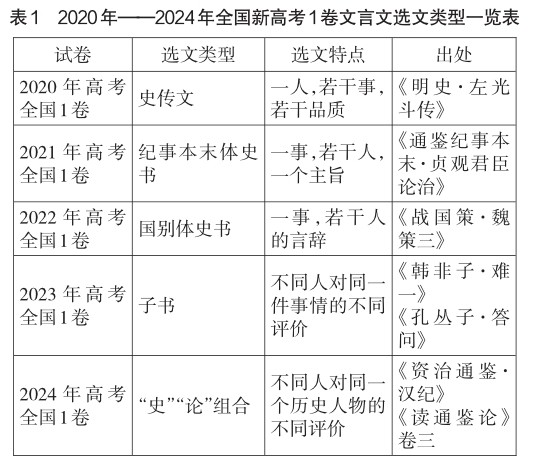 表1　2020年——2024年全国新高考1卷文言文选文类型一览表

| 试卷 | 选文类型 | 选文特点 | 出处 |
|---|---|---|---|
| 2020年高考全国1卷 | 史传文 | 一人，若干事，若干品质 | 《明史·左光斗传》 |
| 2021年高考全国1卷 | 纪事本末体史书 | 一事，若干人，一个主旨 | 《通鉴纪事本末·贞观君臣论治》 |
| 2022年高考全国1卷 | 国别体史书 | 一事，若干人的言辞 | 《战国策·魏策三》 |
| 2023年高考全国1卷 | 子书 | 不同人对同一件事情的不同评价 | 《韩非子·难一》《孔丛子·答问》 |
| 2024年高考全国1卷 | “史”“论”组合 | 不同人对同一个历史人物的不同评价 | 《资治通鉴·汉纪》《读通鉴论》卷三 |